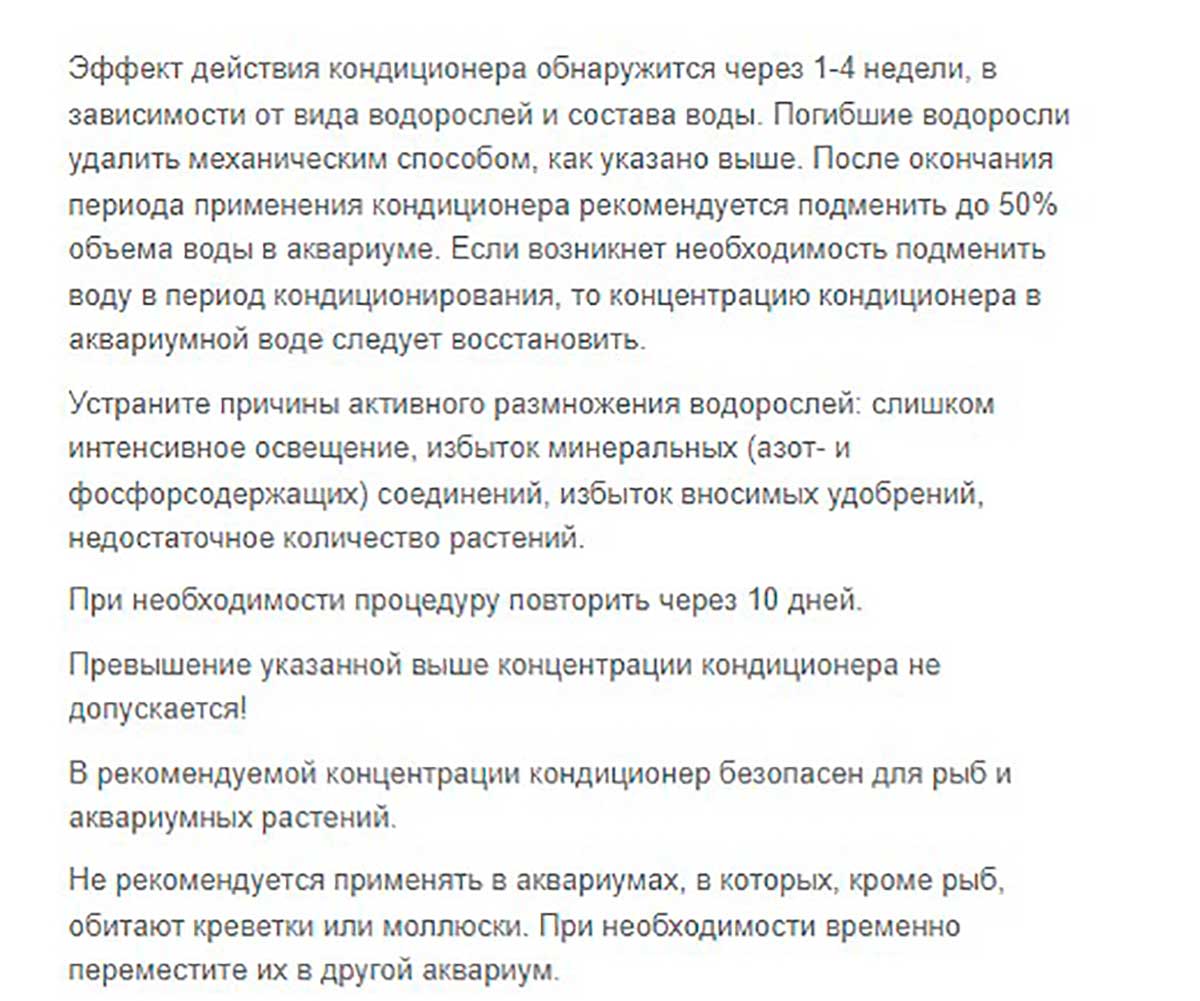 Эффект действия кондиционера обнаружится через 1-4 недели, в зависимости от вида водорослей и состава воды. Погибшие водоросли удалить механическим способом, как указано выше. После окончания периода применения кондиционера рекомендуется подменить до 50% объема воды в аквариуме. Если возникнет необходимость подменить воду в период кондиционирования, то концентрацию кондиционера в аквариумной воде следует восстановить.

Устраните причины активного размножения водорослей: слишком интенсивное освещение, избыток минеральных (азот- и фосфорсодержащих) соединений, избыток вносимых удобрений, недостаточное количество растений.

При необходимости процедуру повторить через 10 дней.

Превышение указанной выше концентрации кондиционера не допускается!

В рекомендуемой концентрации кондиционер безопасен для рыб и аквариумных растений.

Не рекомендуется применять в аквариумах, в которых, кроме рыб, обитают креветки или моллюски. При необходимости временно переместите их в другой аквариум.